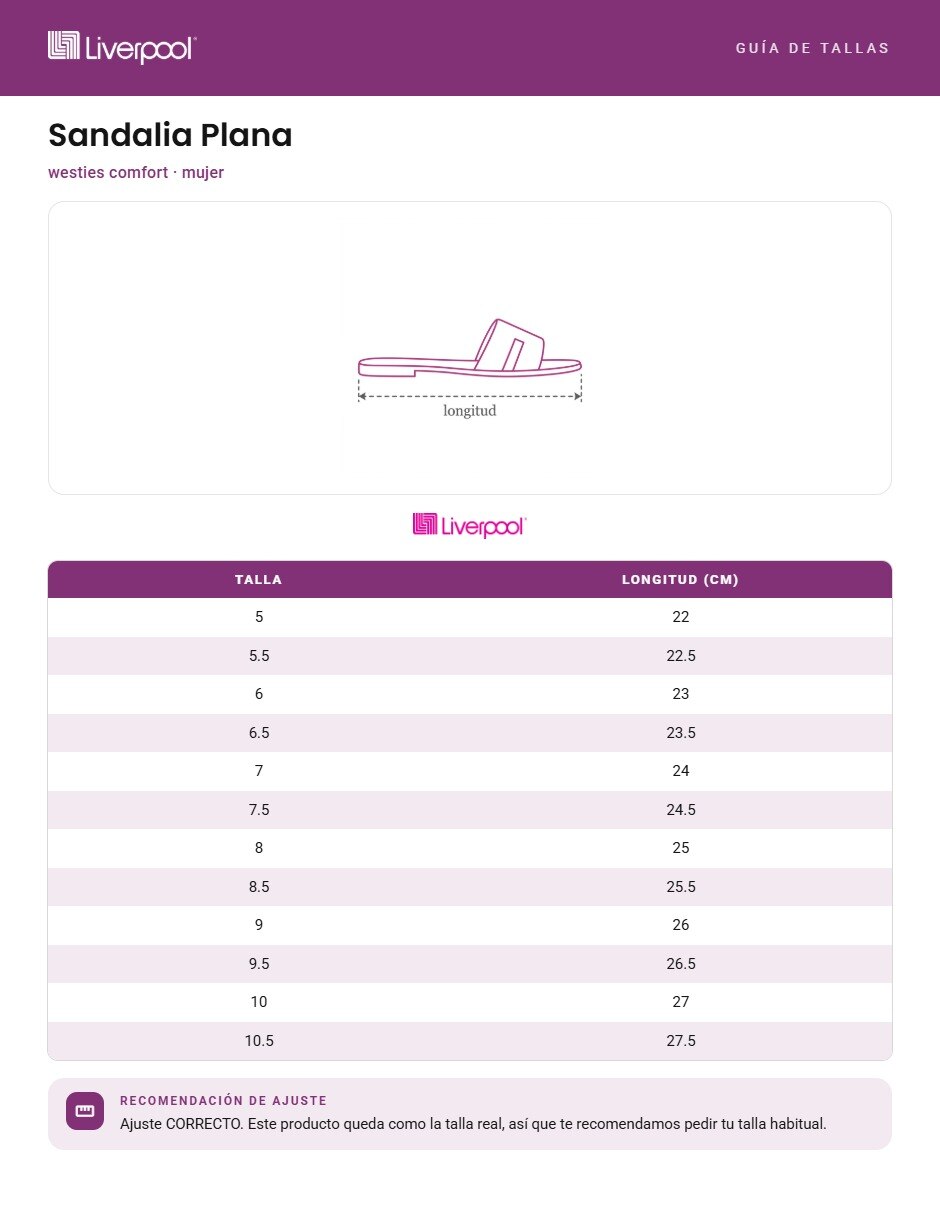 Liverpool

GUÍA DE TALLAS

Sandalia Plana

westies comfort · mujer

longitud

Liverpool

| TALLA | LONGITUD (CM) |
|---|---|
| 5 | 22 |
| 5.5 | 22.5 |
| 6 | 23 |
| 6.5 | 23.5 |
| 7 | 24 |
| 7.5 | 24.5 |
| 8 | 25 |
| 8.5 | 25.5 |
| 9 | 26 |
| 9.5 | 26.5 |
| 10 | 27 |
| 10.5 | 27.5 |

RECOMENDACIÓN DE AJUSTE

Ajuste CORRECTO. Este producto queda como la talla real, así que te recomendamos pedir tu talla habitual.